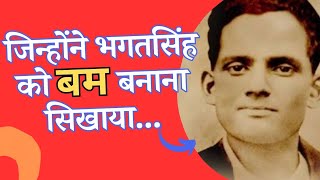 जिन्होंने भगतसिंह को बम बनाना सिखाया...